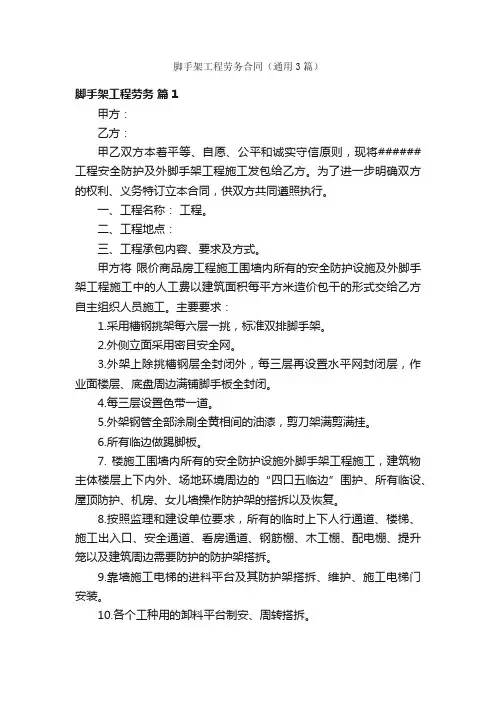 脚手架工程劳务合同（通用3篇）

脚手架工程劳务 篇1

甲方：

乙方：

甲乙双方本着平等、自愿、公平和诚实守信原则，现将######工程安全防护及外脚手架工程施工发包给乙方。为了进一步明确双方的权利、义务特订立本合同，供双方共同遵照执行。

一、工程名称： 工程。

二、工程地点：

三、工程承包内容、要求及方式。

甲方将 限价商品房工程施工围墙内所有的安全防护设施及外脚手架工程施工中的人工费以建筑面积每平方米造价包干的形式交给乙方自主组织人员施工。主要要求：

1.采用槽钢挑架每六层一挑，标准双排脚手架。

2.外侧立面采用密目安全网。

3.外架上除挑槽钢层全封闭外，每三层再设置水平网封闭层，作业面楼层、底盘周边满铺脚手板全封闭。

4.每三层设置色带一道。

5.外架钢管全部涂刷全黄相间的油漆，剪刀架满剪满挂。

6.所有临边做踢脚板。

7. 楼施工围墙内所有的安全防护设施外脚手架工程施工，建筑物主体楼层上下内外、场地环境周边的“四口五临边”围护、所有临设、屋顶防护、机房、女儿墙操作防护架的搭拆以及恢复。

8.按照监理和建设单位要求，所有的临时上下人行通道、楼梯、施工出入口、安全通道、看房通道、钢筋棚、木工棚、配电棚、提升笼以及建筑周边需要防护的防护架搭拆。

9.靠墙施工电梯的进料平台及其防护架搭拆、维护、施工电梯门安装。

10.各个工种用的卸料平台制安、周转搭拆。